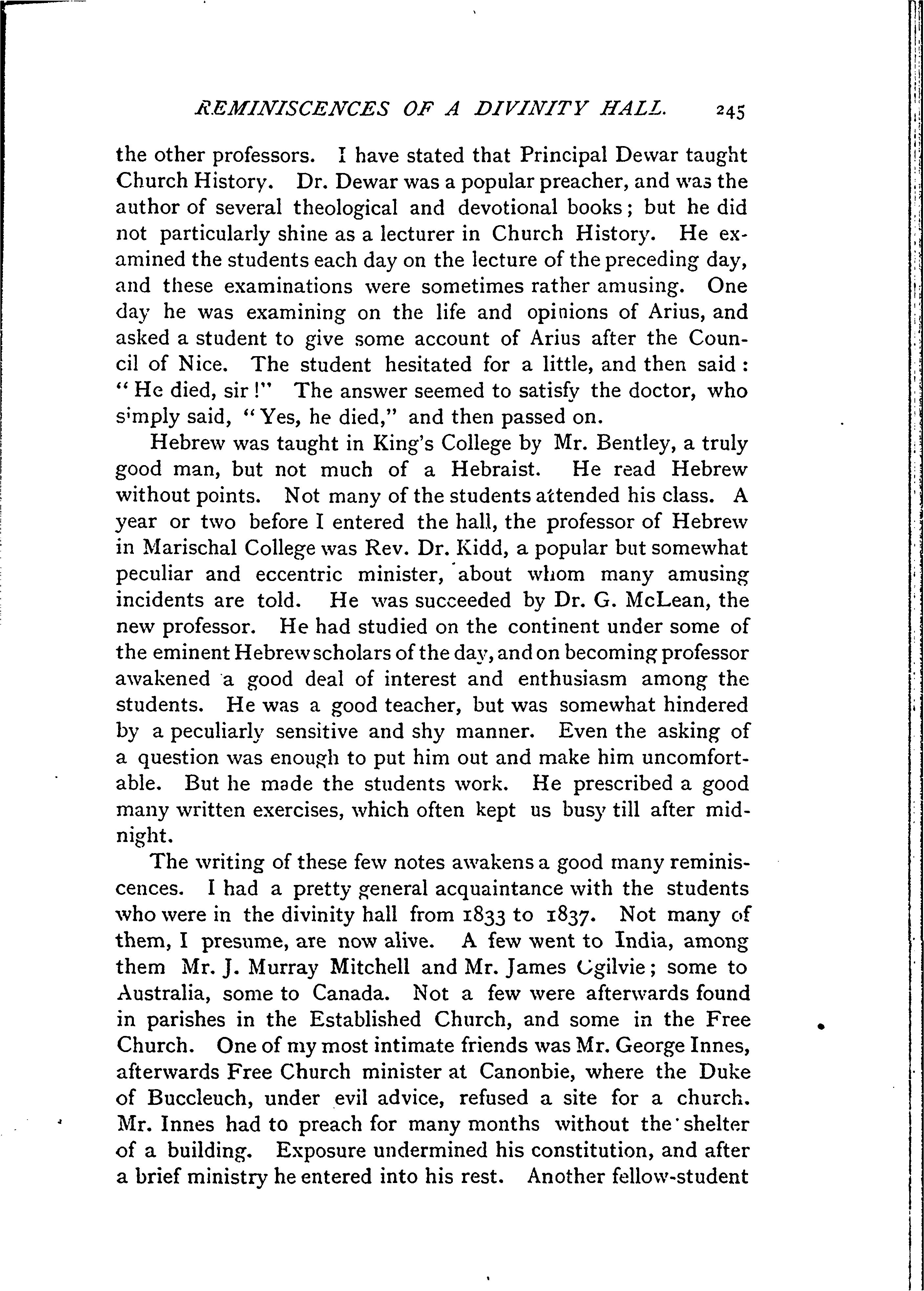 REMINISCENCES OF A DIVINITY HALL. 245

the other professors. I have stated that Principal Dewar taught Church History. Dr. Dewar was a popular preacher, and was the author of several theological and devotional books; but he did not particularly shine as a lecturer in Church History. He examined the students each day on the lecture of the preceding day, and these examinations were sometimes rather amusing. One day he was examining on the life and opinions of Arius, and asked a student to give some account of Arius after the Council of Nice. The student hesitated for a little, and then said: "He died, sir!" The answer seemed to satisfy the doctor, who simply said, "Yes, he died," and then passed on.

Hebrew was taught in King's College by Mr. Bentley, a truly good man, but not much of a Hebraist. He read Hebrew without points. Not many of the students attended his class. A year or two before I entered the hall, the professor of Hebrew in Marischal College was Rev. Dr. Kidd, a popular but somewhat peculiar and eccentric minister, about whom many amusing incidents are told. He was succeeded by Dr. G. McLean, the new professor. He had studied on the continent under some of the eminent Hebrew scholars of the day, and on becoming professor awakened a good deal of interest and enthusiasm among the students. He was a good teacher, but was somewhat hindered by a peculiarly sensitive and shy manner. Even the asking of a question was enough to put him out and make him uncomfortable. But he made the students work. He prescribed a good many written exercises, which often kept us busy till after midnight.

The writing of these few notes awakens a good many reminiscences. I had a pretty general acquaintance with the students who were in the divinity hall from 1833 to 1837. Not many of them, I presume, are now alive. A few went to India, among them Mr. J. Murray Mitchell and Mr. James Ogilvie; some to Australia, some to Canada. Not a few were afterwards found in parishes in the Established Church, and some in the Free Church. One of my most intimate friends was Mr. George Innes, afterwards Free Church minister at Canonbie, where the Duke of Buccleuch, under evil advice, refused a site for a church. Mr. Innes had to preach for many months without the shelter of a building. Exposure undermined his constitution, and after a brief ministry he entered into his rest. Another fellow-student